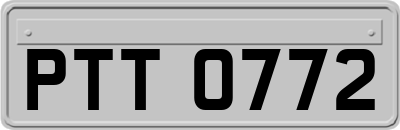 PTT 0772